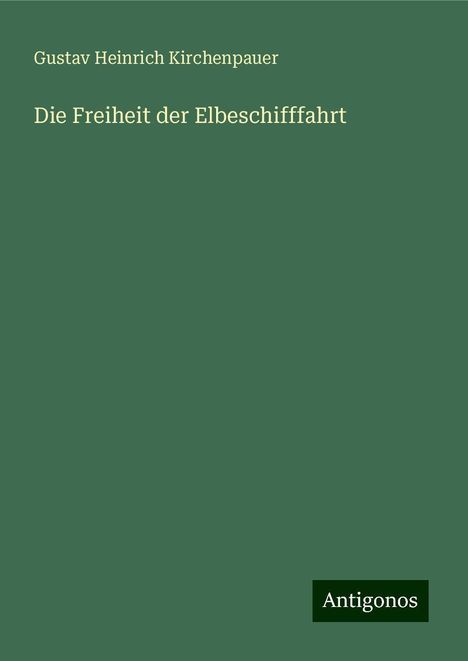 Gustav Heinrich Kirchenpauer

Die Freiheit der Elbeschifffahrt

Antigonos